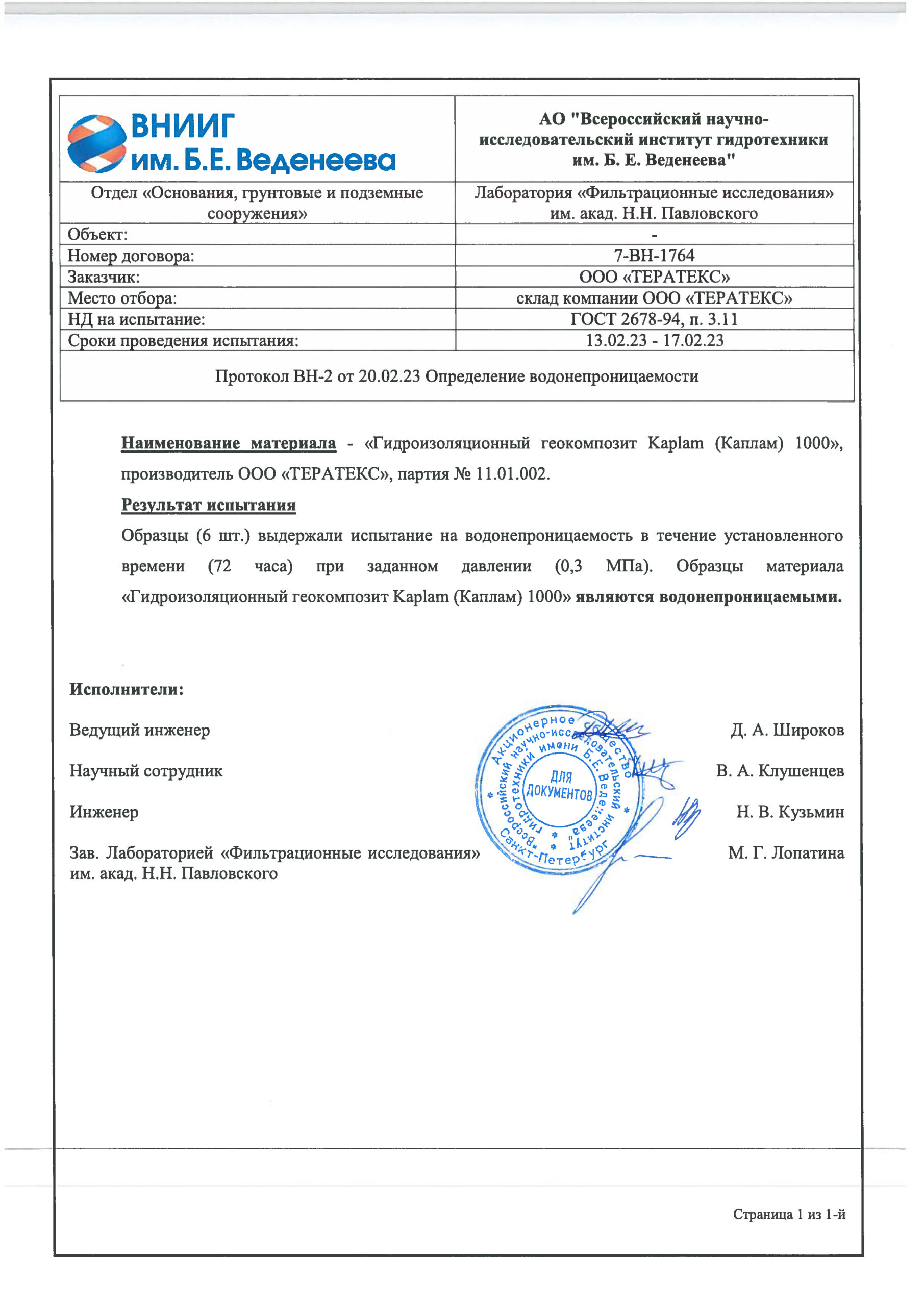 | ВНИИГ им. Б.Е. Веденеева | АО "Всероссийский научно-исследовательский институт гидротехники им. Б. Е. Веденеева" |
|---|---|
| Отдел «Основания, грунтовые и подземные сооружения» | Лаборатория «Фильтрационные исследования» им. акад. Н.Н. Павловского |
| Объект: | - |
| Номер договора: | 7-ВН-1764 |
| Заказчик: | ООО «ТЕРАТЕКС» |
| Место отбора: | склад компании ООО «ТЕРАТЕКС» |
| НД на испытание: | ГОСТ 2678-94, п. 3.11 |
| Сроки проведения испытания: | 13.02.23 - 17.02.23 |

Протокол ВН-2 от 20.02.23 Определение водонепроницаемости

Наименование материала - «Гидроизоляционный геокомпозит Kaplam (Каплам) 1000», производитель ООО «ТЕРАТЕКС», партия № 11.01.002.

Результат испытания

Образцы (6 шт.) выдержали испытание на водонепроницаемость в течение установленного времени (72 часа) при заданном давлении (0,3 МПа). Образцы материала «Гидроизоляционный геокомпозит Kaplam (Каплам) 1000» являются водонепроницаемыми.

Исполнители:

Ведущий инженер Д. А. Широков

Научный сотрудник В. А. Клушенцев

Инженер Н. В. Кузьмин

Зав. Лабораторией «Фильтрационные исследования» им. акад. Н.Н. Павловского М. Г. Лопатина

Акционерное общество "Всероссийский научно-исследовательский институт гидротехники имени Б.Е. Веденеева" Санкт-Петербург ДЛЯ ДОКУМЕНТОВ

Страница 1 из 1-й